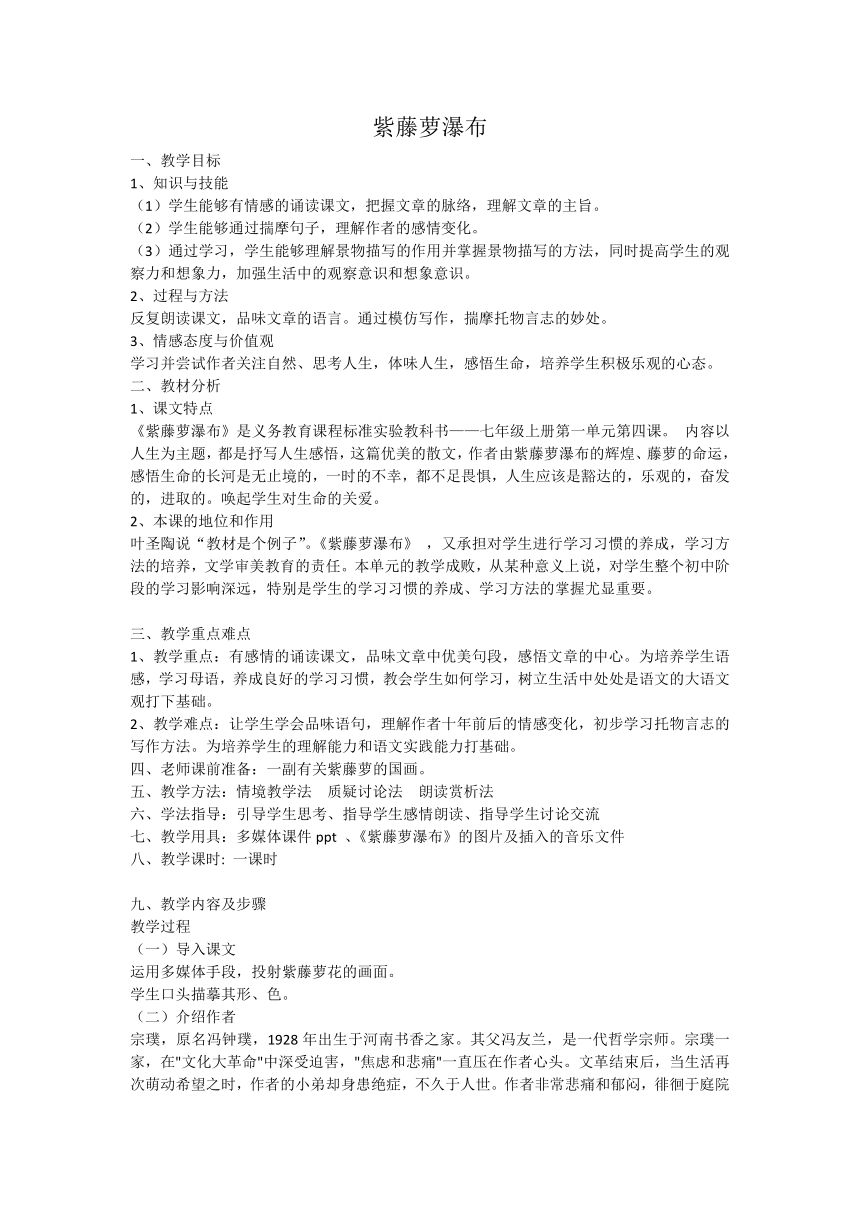 紫藤萝瀑布

一、教学目标
1、知识与技能
（1）学生能够有情感的诵读课文，把握文章的脉络，理解文章的主旨。
（2）学生能够通过揣摩句子，理解作者的感情变化。
（3）通过学习，学生能够理解景物描写的作用并掌握景物描写的方法，同时提高学生的观察力和想象力，加强生活中的观察意识和想象意识。
2、过程与方法
反复朗读课文，品味文章的语言。通过模仿写作，揣摩托物言志的妙处。
3、情感态度与价值观
学习并尝试作者关注自然、思考人生，体味人生，感悟生命，培养学生积极乐观的心态。
二、教材分析
1、课文特点
《紫藤萝瀑布》是义务教育课程标准实验教科书——七年级上册第一单元第四课。 内容以人生为主题，都是抒写人生感悟，这篇优美的散文，作者由紫藤萝瀑布的辉煌、藤萝的命运，感悟生命的长河是无止境的，一时的不幸，都不足畏惧，人生应该是豁达的，乐观的，奋发的，进取的。唤起学生对生命的关爱。
2、本课的地位和作用
叶圣陶说“教材是个例子”。《紫藤萝瀑布》 ，又承担对学生进行学习习惯的养成，学习方法的培养，文学审美教育的责任。本单元的教学成败，从某种意义上说，对学生整个初中阶段的学习影响深远，特别是学生的学习习惯的养成、学习方法的掌握尤显重要。

三、教学重点难点
1、教学重点：有感情的诵读课文，品味文章中优美句段，感悟文章的中心。为培养学生语感，学习母语，养成良好的学习习惯，教会学生如何学习，树立生活中处处是语文的大语文观打下基础。
2、教学难点：让学生学会品味语句，理解作者十年前后的情感变化，初步学习托物言志的写作方法。为培养学生的理解能力和语文实践能力打基础。
四、老师课前准备：一副有关紫藤萝的国画。
五、教学方法：情境教学法 质疑讨论法 朗读赏析法
六、学法指导：引导学生思考、指导学生感情朗读、指导学生讨论交流
七、教学用具：多媒体课件 ppt 、《紫藤萝瀑布》的图片及插入的音乐文件
八、教学课时: 一课时

九、教学内容及步骤
教学过程
（一）导入课文
运用多媒体手段，投射紫藤萝花的画面。
学生口头描摹其形、色。
（二）介绍作者
宗璞，原名冯钟璞，1928 年出生于河南书香之家。其父冯友兰，是一代哲学宗师。宗璞一家，在"文化大革命"中深受迫害，"焦虑和悲痛"一直压在作者心头。文革结束后，当生活再次萌动希望之时，作者的小弟却身患绝症，不久于人世。作者非常悲痛和郁闷，徘徊于庭院